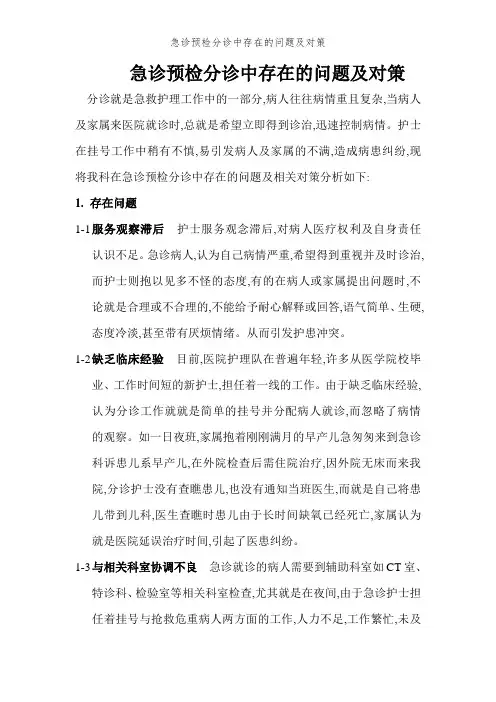 急诊预检分诊中存在的问题及对策

急诊预检分诊中存在的问题及对策

分诊就是急救护理工作中的一部分,病人往往病情重且复杂,当病人及家属来医院就诊时,总就是希望立即得到诊治,迅速控制病情。护士在挂号工作中稍有不慎,易引发病人及家属的不满,造成病患纠纷,现将我科在急诊预检分诊中存在的问题及相关对策分析如下:

1. 存在问题

1-1 服务观察滞后　护士服务观念滞后,对病人医疗权利及自身责任认识不足。急诊病人,认为自己病情严重,希望得到重视并及时诊治,而护士则抱以见多不怪的态度,有的在病人或家属提出问题时,不论就是合理或不合理的,不能给予耐心解释或回答,语气简单、生硬,态度冷淡,甚至带有厌烦情绪。从而引发护患冲突。

1-2 缺乏临床经验　目前,医院护理队在普遍年轻,许多从医学院校毕业、工作时间短的新护士,担任着一线的工作。由于缺乏临床经验,认为分诊工作就就是简单的挂号并分配病人就诊,而忽略了病情的观察。如一日夜班,家属抱着刚刚满月的早产儿急匆匆来到急诊科诉患儿系早产儿,在外院检查后需住院治疗,因外院无床而来我院,分诊护士没有查瞧患儿,也没有通知当班医生,而就是自己将患儿带到儿科,医生查瞧时患儿由于长时间缺氧已经死亡,家属认为就是医院延误治疗时间,引起了医患纠纷。

1-3 与相关科室协调不良　急诊就诊的病人需要到辅助科室如 CT 室、特诊科、检验室等相关科室检查,尤其就是在夜间,由于急诊护士担任着挂号与抢救危重病人两方面的工作,人力不足,工作繁忙,未及